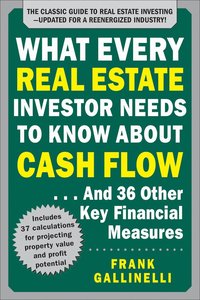 THE CLASSIC GUIDE TO REAL ESTATE INVESTING —UPDATED FOR A REENERGIZED INDUSTRY!

WHAT EVERY REAL ESTATE INVESTOR NEEDS TO KNOW ABOUT CASH FLOW

. . . And 36 Other Key Financial Measures

Includes 37 calculations for projecting property value and profit potential

FRANK GALLINELLI